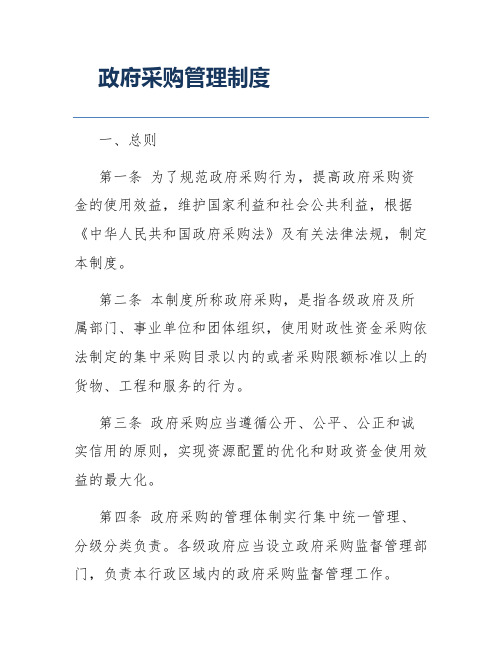 政府采购管理制度

一、总则

第一条 为了规范政府采购行为，提高政府采购资金的使用效益，维护国家利益和社会公共利益，根据《中华人民共和国政府采购法》及有关法律法规，制定本制度。

第二条 本制度所称政府采购，是指各级政府及所属部门、事业单位和团体组织，使用财政性资金采购依法制定的集中采购目录以内的或者采购限额标准以上的货物、工程和服务的行为。

第三条 政府采购应当遵循公开、公平、公正和诚实信用的原则，实现资源配置的优化和财政资金使用效益的最大化。

第四条 政府采购的管理体制实行集中统一管理、分级分类负责。各级政府应当设立政府采购监督管理部门，负责本行政区域内的政府采购监督管理工作。